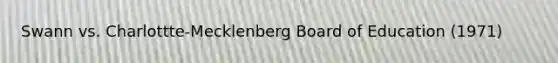 Swann vs. Charlottte-Mecklenberg Board of Education (1971)